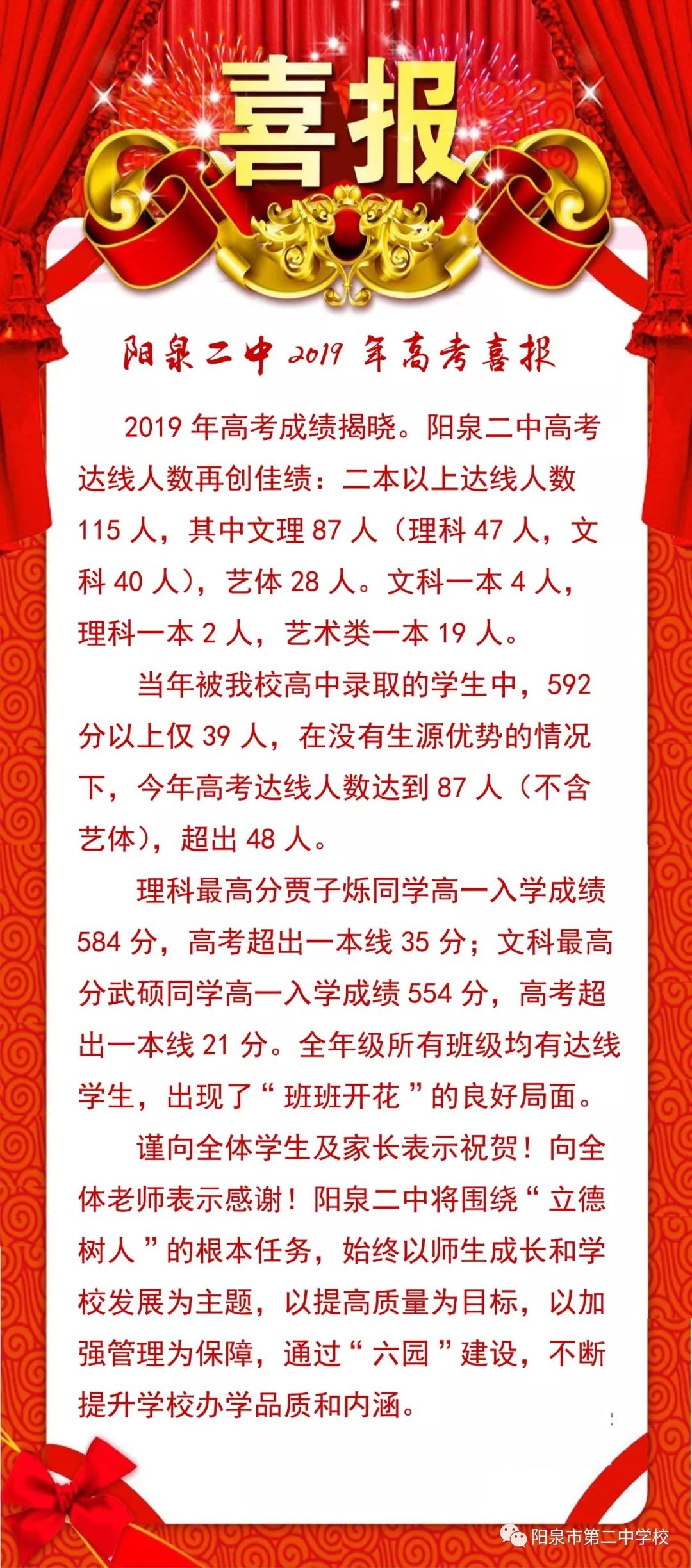 喜报

阳泉二中2019年高考喜报

2019年高考成绩揭晓。阳泉二中高考达线人数再创佳绩：二本以上达线人数115人，其中文理87人（理科47人，文科40人），艺体28人。文科一本4人，理科一本2人，艺术类一本19人。

当年被我校高中录取的学生中，592分以上仅39人，在没有生源优势的情况下，今年高考达线人数达到87人（不含艺体），超出48人。

理科最高分贾子烁同学高一入学成绩584分，高考超出一本线35分；文科最高分武硕同学高一入学成绩554分，高考超出一本线21分。全年级所有班级均有达线学生，出现了“班班开花”的良好局面。

谨向全体学生及家长表示祝贺！向全体老师表示感谢！阳泉二中将围绕“立德树人”的根本任务，始终以师生成长和学校发展为主题，以提高质量为目标，以加强管理为保障，通过“六园”建设，不断提升学校办学品质和内涵。

阳泉市第二中学校